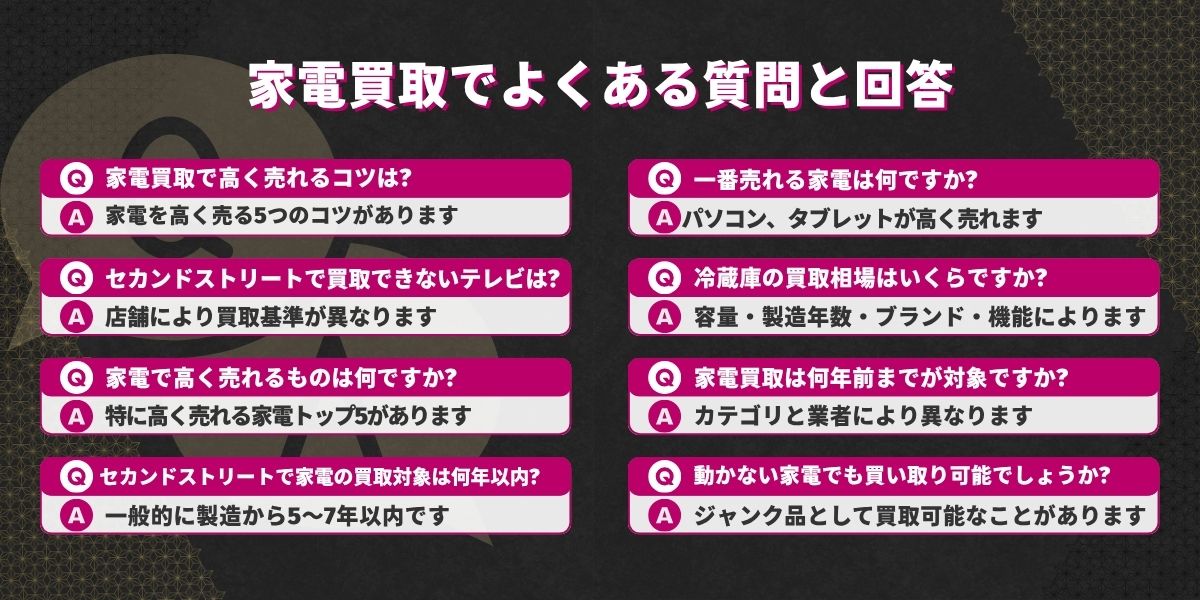 家電買取でよくある質問と回答

Q 家電買取で高く売れるコツは?
A 家電を高く売る5つのコツがあります

Q セカンドストリートで買取できないテレビは?
A 店舗により買取基準が異なります

Q 家電で高く売れるものは何ですか?
A 特に高く売れる家電トップ5があります

Q セカンドストリートで家電の買取対象は何年以内?
A 一般的に製造から5〜7年以内です

Q 一番売れる家電は何ですか?
A パソコン、タブレットが高く売れます

Q 冷蔵庫の買取相場はいくらですか?
A 容量・製造年数・ブランド・機能によります

Q 家電買取は何年前までが対象ですか?
A カテゴリと業者により異なります

Q 動かない家電でも買い取り可能でしょうか?
A ジャンク品として買取可能なことがあります